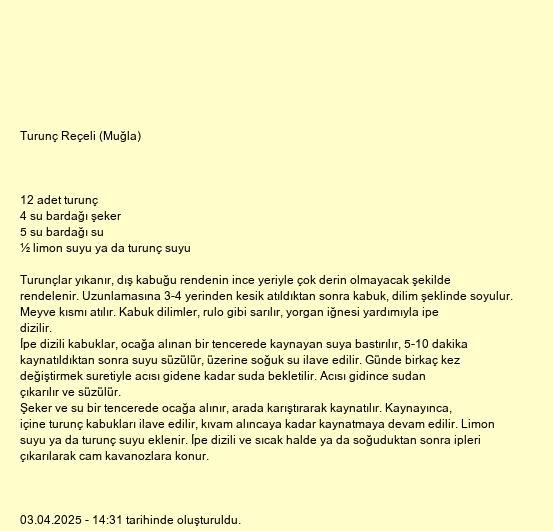 Turunç Reçeli (Muğla)

12 adet turunç
4 su bardağı şeker
5 su bardağı su
½ limon suyu ya da turunç suyu

Turunçlar yıkanır, dış kabuğu rendenin ince yeriyle çok derin olmayacak şekilde rendelenir. Uzunlamasına 3-4 yerinden kesik atıldıktan sonra kabuk, dilim şeklinde soyulur. Meyve kısmı atılır. Kabuk dilimler, rulo gibi sarılır, yorgan iğnesi yardımıyla ipe dizilir.
İpe dizili kabuklar, ocağa alınan bir tencerede kaynayan suya bastırılır, 5-10 dakika kaynatıldıktan sonra suyu süzülür, üzerine soğuk su ilave edilir. Günde birkaç kez değiştirmek suretiyle acısı gidene kadar suda bekletilir. Acısı gidince sudan çıkarılır ve süzülür.
Şeker ve su bir tencerede ocağa alınır, arada karıştırarak kaynatılır. Kaynayınca, içine turunç kabukları ilave edilir, kıvam alıncaya kadar kaynatmaya devam edilir. Limon suyu ya da turunç suyu eklenir. İpe dizili ve sıcak halde ya da soğuduktan sonra ipleri çıkarılarak cam kavanozlara konur.

03.04.2025 - 14:31 tarihinde oluşturuldu.